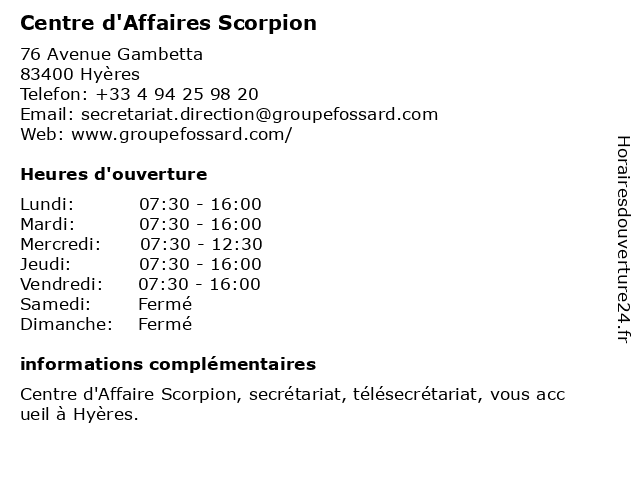 Centre d'Affaires Scorpion

76 Avenue Gambetta
83400 Hyères
Telefon: +33 4 94 25 98 20
Email: secretariat.direction@groupefossard.com
Web: www.groupefossard.com/

Heures d'ouverture

| | |
|---|---|
| Lundi: | 07:30 - 16:00 |
| Mardi: | 07:30 - 16:00 |
| Mercredi: | 07:30 - 12:30 |
| Jeudi: | 07:30 - 16:00 |
| Vendredi: | 07:30 - 16:00 |
| Samedi: | Fermé |
| Dimanche: | Fermé |

informations complémentaires

Centre d'Affaire Scorpion, secrétariat, télésecrétariat, vous acc ueil à Hyères.

Horairesdouverture24.fr